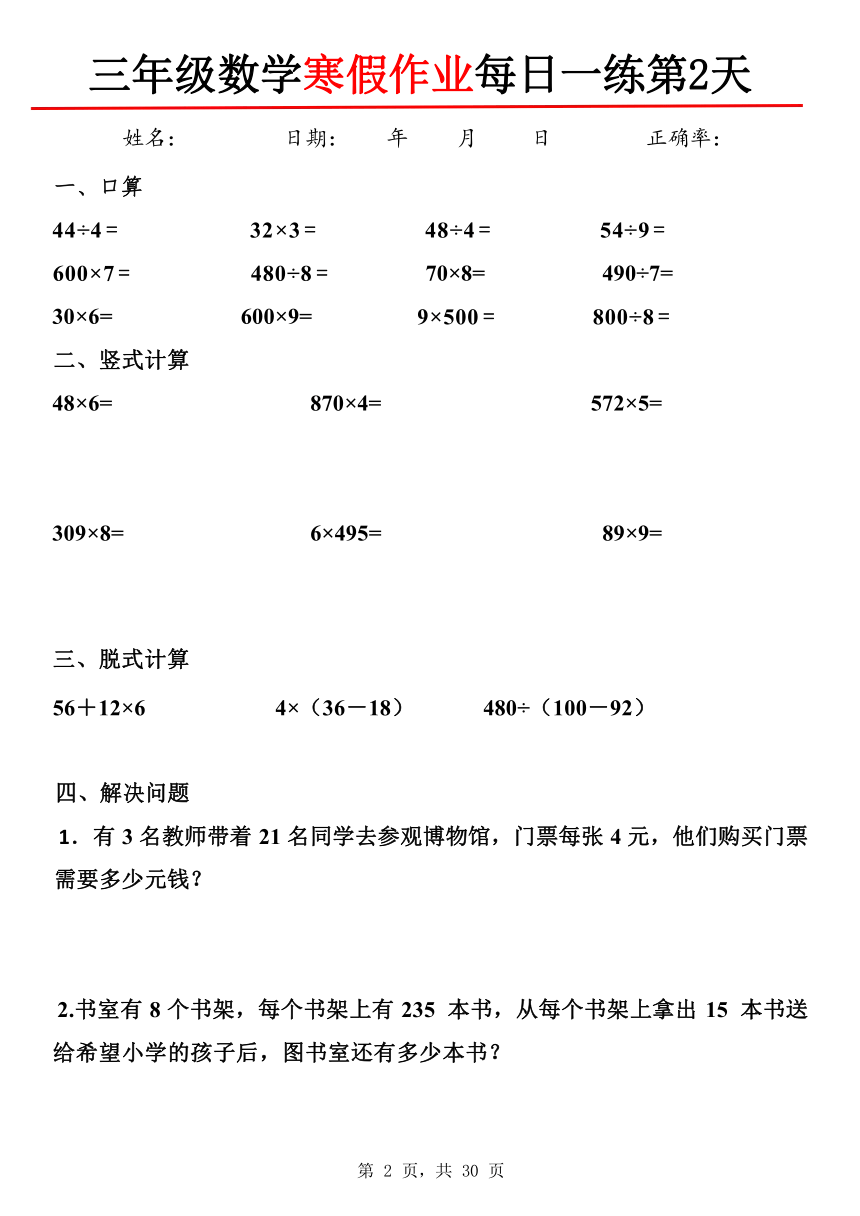 三年级数学寒假作业每日一练第2天

姓名：　　日期：　年　月　日　　正确率：

一、口算

$44÷4=$　　$32×3=$　　$48÷4=$　　$54÷9=$

$600×7=$　　$480÷8=$　　$70×8=$　　$490÷7=$

$30×6=$　　$600×9=$　　$9×500=$　　$800÷8=$

二、竖式计算

$48×6=$　　$870×4=$　　$572×5=$

$309×8=$　　$6×495=$　　$89×9=$

三、脱式计算

$56+12×6$　　$4×(36-18)$　　$480÷(100-92)$

四、解决问题

1．有 3 名教师带着 21 名同学去参观博物馆，门票每张 4 元，他们购买门票需要多少元钱？

2.书室有 8 个书架，每个书架上有 235 本书，从每个书架上拿出 15 本书送给希望小学的孩子后，图书室还有多少本书？

第 2 页，共 30 页